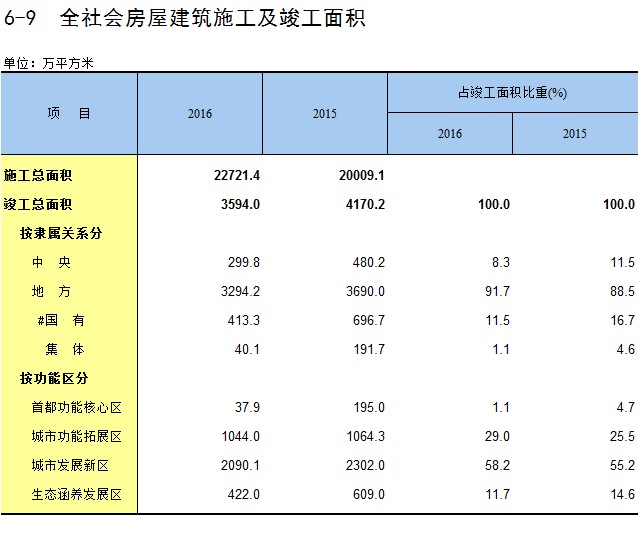 6-9 全社会房屋建筑施工及竣工面积

单位：万平方米

| 项　目 | 2016 | 2015 | 占竣工面积比重(%) 2016 | 占竣工面积比重(%) 2015 |
|---|---|---|---|---|
| 施工总面积 | 22721.4 | 20009.1 | | |
| 竣工总面积 | 3594.0 | 4170.2 | 100.0 | 100.0 |
| 按隶属关系分 | | | | |
| 中　央 | 299.8 | 480.2 | 8.3 | 11.5 |
| 地　方 | 3294.2 | 3690.0 | 91.7 | 88.5 |
| #国　有 | 413.3 | 696.7 | 11.5 | 16.7 |
| 集　体 | 40.1 | 191.7 | 1.1 | 4.6 |
| 按功能区分 | | | | |
| 首都功能核心区 | 37.9 | 195.0 | 1.1 | 4.7 |
| 城市功能拓展区 | 1044.0 | 1064.3 | 29.0 | 25.5 |
| 城市发展新区 | 2090.1 | 2302.0 | 58.2 | 55.2 |
| 生态涵养发展区 | 422.0 | 609.0 | 11.7 | 14.6 |